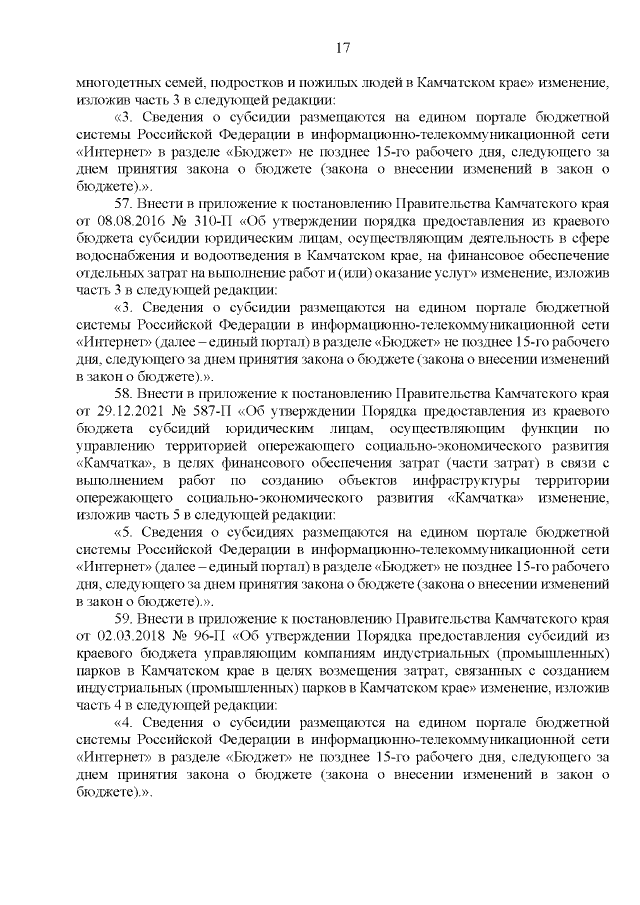 17

многодетных семей, подростков и пожилых людей в Камчатском крае» изменение, изложив часть 3 в следующей редакции:

«3. Сведения о субсидии размещаются на едином портале бюджетной системы Российской Федерации в информационно-телекоммуникационной сети «Интернет» в разделе «Бюджет» не позднее 15-го рабочего дня, следующего за днем принятия закона о бюджете (закона о внесении изменений в закон о бюджете).».

57. Внести в приложение к постановлению Правительства Камчатского края от 08.08.2016 № 310-П «Об утверждении порядка предоставления из краевого бюджета субсидии юридическим лицам, осуществляющим деятельность в сфере водоснабжения и водоотведения в Камчатском крае, на финансовое обеспечение отдельных затрат на выполнение работ и (или) оказание услуг» изменение, изложив часть 3 в следующей редакции:

«3. Сведения о субсидии размещаются на едином портале бюджетной системы Российской Федерации в информационно-телекоммуникационной сети «Интернет» (далее – единый портал) в разделе «Бюджет» не позднее 15-го рабочего дня, следующего за днем принятия закона о бюджете (закона о внесении изменений в закон о бюджете).».

58. Внести в приложение к постановлению Правительства Камчатского края от 29.12.2021 № 587-П «Об утверждении Порядка предоставления из краевого бюджета субсидий юридическим лицам, осуществляющим функции по управлению территорией опережающего социально-экономического развития «Камчатка», в целях финансового обеспечения затрат (части затрат) в связи с выполнением работ по созданию объектов инфраструктуры территории опережающего социально-экономического развития «Камчатка» изменение, изложив часть 5 в следующей редакции:

«5. Сведения о субсидиях размещаются на едином портале бюджетной системы Российской Федерации в информационно-телекоммуникационной сети «Интернет» (далее – единый портал) в разделе «Бюджет» не позднее 15-го рабочего дня, следующего за днем принятия закона о бюджете (закона о внесении изменений в закон о бюджете).».

59. Внести в приложение к постановлению Правительства Камчатского края от 02.03.2018 № 96-П «Об утверждении Порядка предоставления субсидий из краевого бюджета управляющим компаниям индустриальных (промышленных) парков в Камчатском крае в целях возмещения затрат, связанных с созданием индустриальных (промышленных) парков в Камчатском крае» изменение, изложив часть 4 в следующей редакции:

«4. Сведения о субсидии размещаются на едином портале бюджетной системы Российской Федерации в информационно-телекоммуникационной сети «Интернет» в разделе «Бюджет» не позднее 15-го рабочего дня, следующего за днем принятия закона о бюджете (закона о внесении изменений в закон о бюджете).».